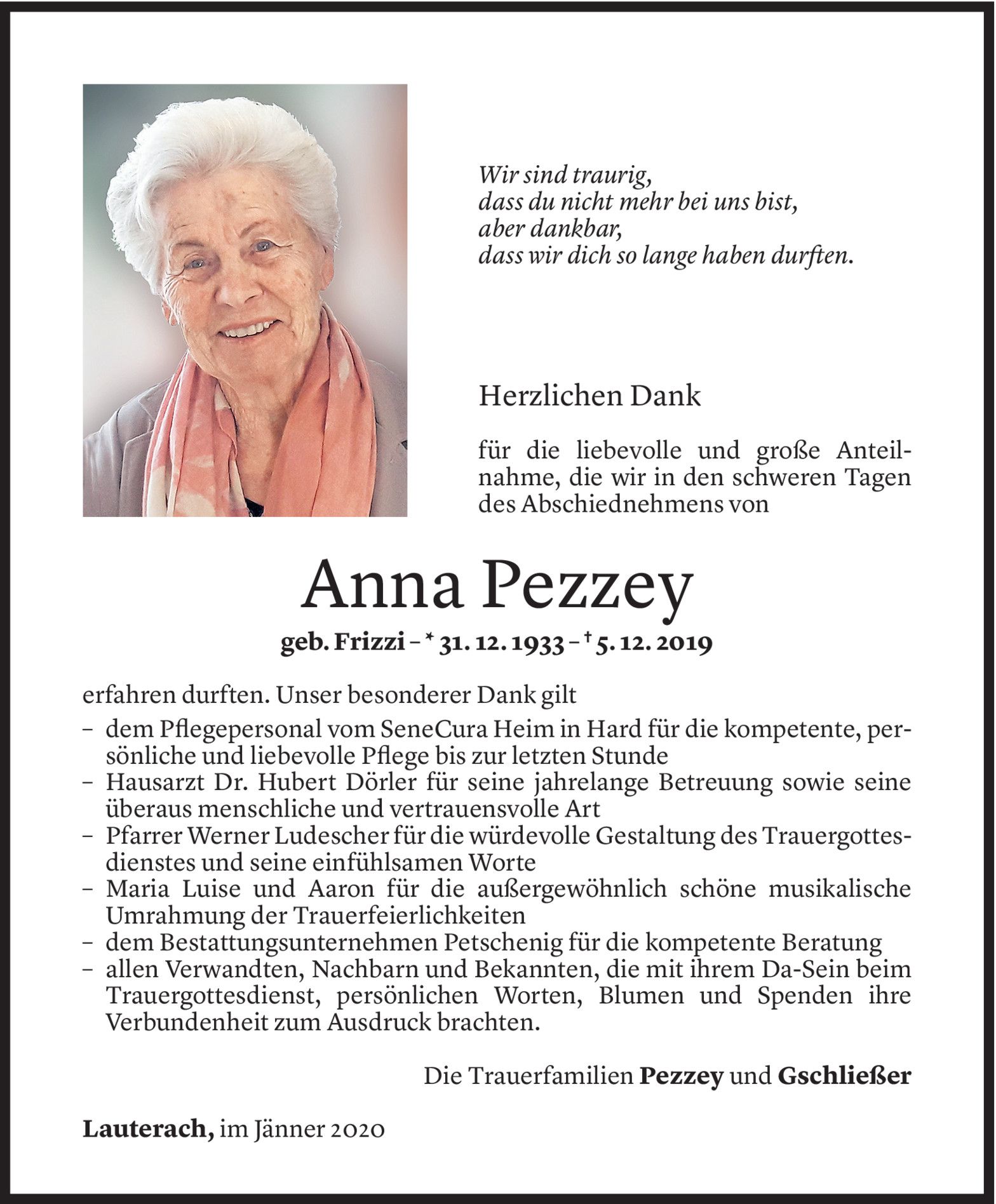 Wir sind traurig,
dass du nicht mehr bei uns bist,
aber dankbar,
dass wir dich so lange haben durften.

Herzlichen Dank

für die liebevolle und große Anteilnahme, die wir in den schweren Tagen des Abschiednehmens von

Anna Pezzey

geb. Frizzi – * 31. 12. 1933 – † 5. 12. 2019

erfahren durften. Unser besonderer Dank gilt
– dem Pflegepersonal vom SeneCura Heim in Hard für die kompetente, persönliche und liebevolle Pflege bis zur letzten Stunde
– Hausarzt Dr. Hubert Dörler für seine jahrelange Betreuung sowie seine überaus menschliche und vertrauensvolle Art
– Pfarrer Werner Ludescher für die würdevolle Gestaltung des Trauergottesdienstes und seine einfühlsamen Worte
– Maria Luise und Aaron für die außergewöhnlich schöne musikalische Umrahmung der Trauerfeierlichkeiten
– dem Bestattungsunternehmen Petschenig für die kompetente Beratung
– allen Verwandten, Nachbarn und Bekannten, die mit ihrem Da-Sein beim Trauergottesdienst, persönlichen Worten, Blumen und Spenden ihre Verbundenheit zum Ausdruck brachten.

Die Trauerfamilien Pezzey und Gschließer

Lauterach, im Jänner 2020